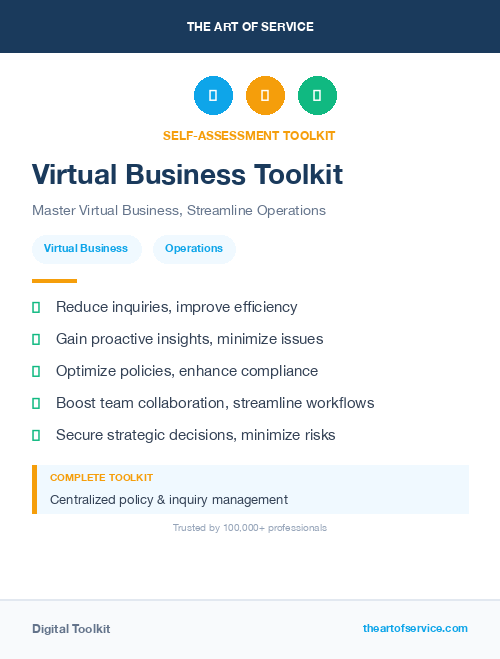 THE ART OF SERVICE

SELF-ASSESSMENT TOOLKIT

Virtual Business Toolkit

Master Virtual Business, Streamline Operations

Virtual Business
Operations

Reduce inquiries, improve efficiency
Gain proactive insights, minimize issues
Optimize policies, enhance compliance
Boost team collaboration, streamline workflows
Secure strategic decisions, minimize risks

COMPLETE TOOLKIT
Centralized policy & inquiry management

Trusted by 100,000+ professionals

Digital Toolkit
theartofservice.com